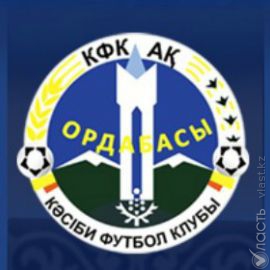 ҚФК АҚ
ОРДАБАСЫ
КӘСІБИ ФУТБОЛ КЛУБЫ
Власть vlast.kz